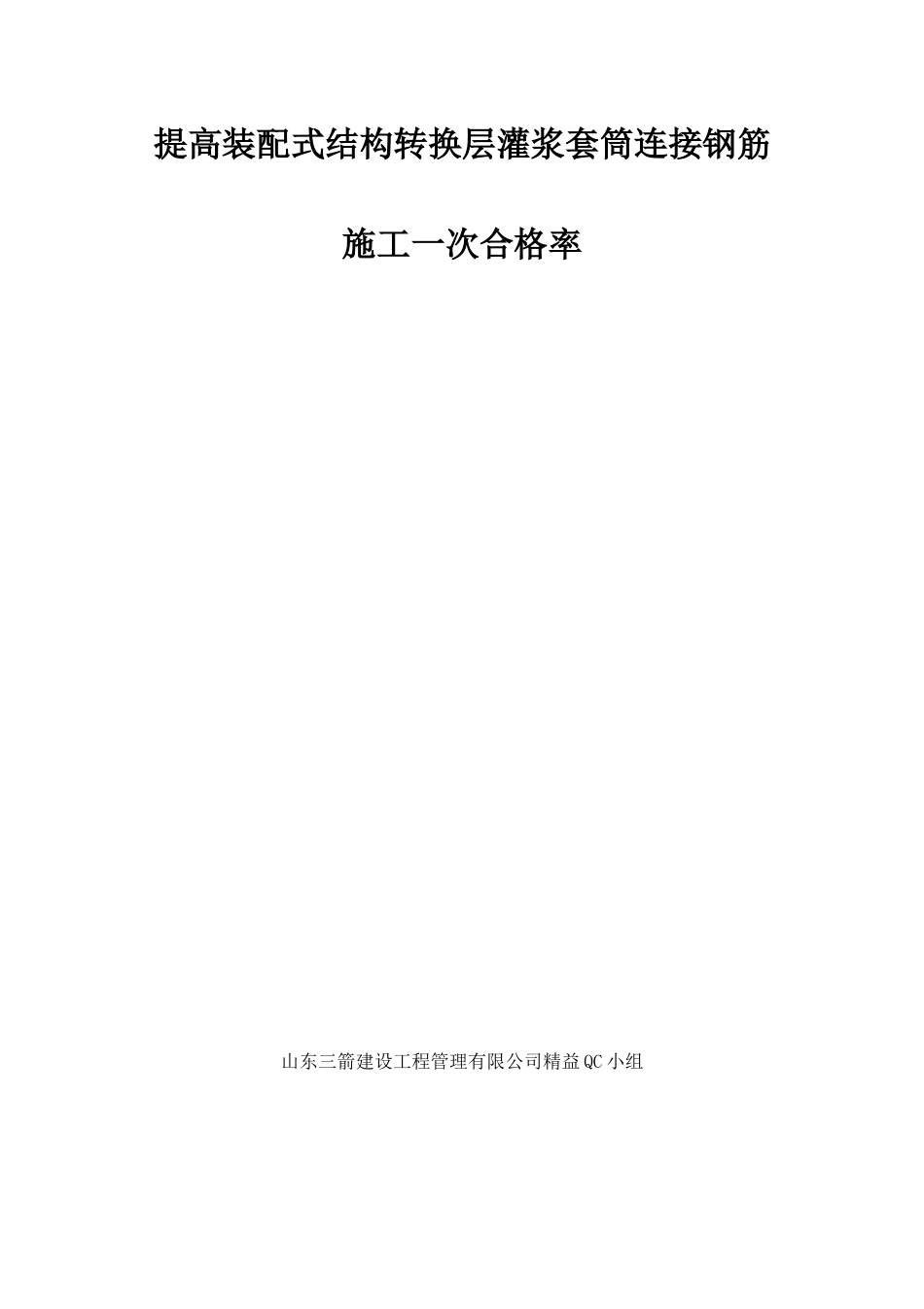 提高装配式结构转换层灌浆套筒连接钢筋

施工一次合格率

山东三箭建设工程管理有限公司精益QC小组